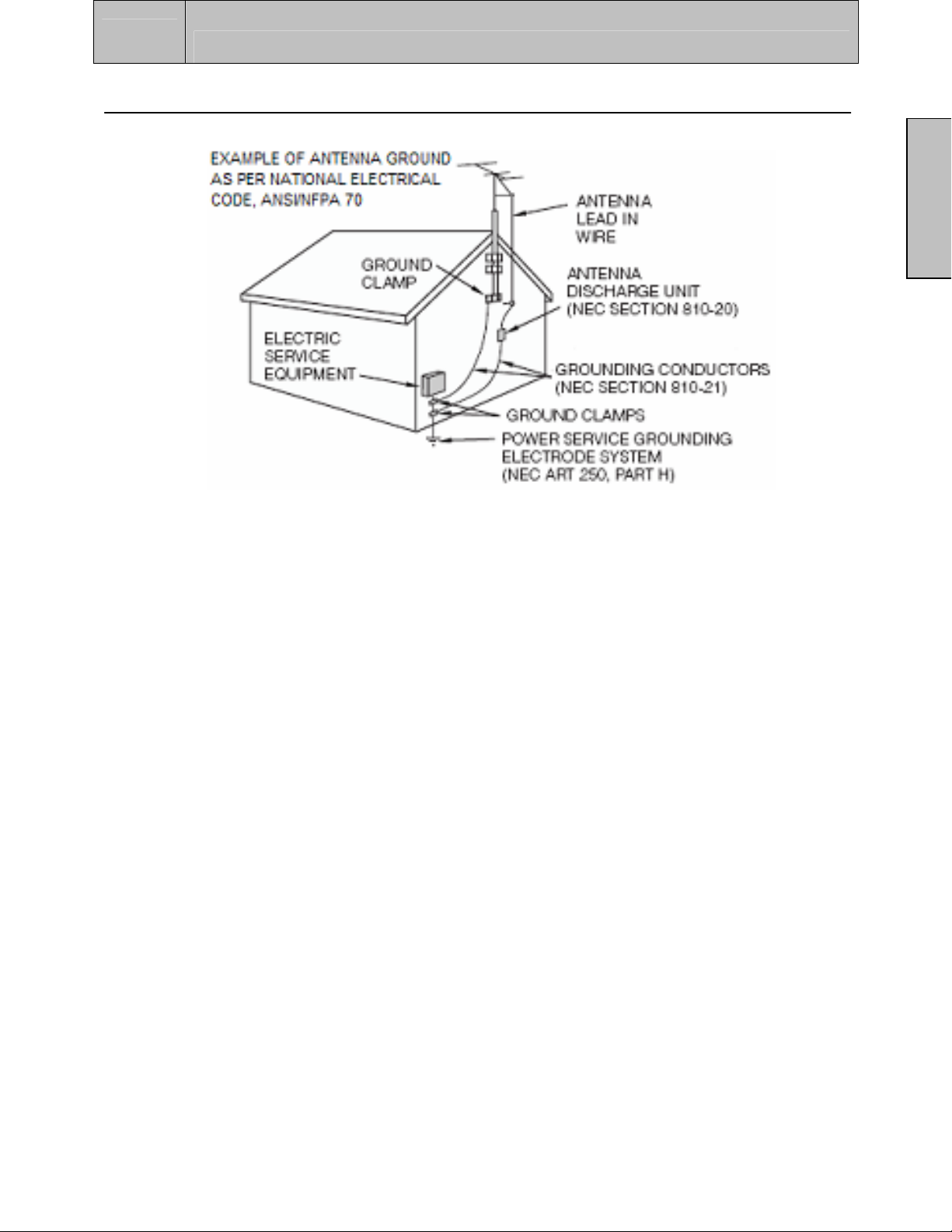 EXAMPLE OF ANTENNA GROUND AS PER NATIONAL ELECTRICAL CODE, ANSI/NFPA 70

ANTENNA LEAD IN WIRE

GROUND CLAMP

ANTENNA DISCHARGE UNIT (NEC SECTION 810-20)

ELECTRIC SERVICE EQUIPMENT

GROUNDING CONDUCTORS (NEC SECTION 810-21)

GROUND CLAMPS

POWER SERVICE GROUNDING ELECTRODE SYSTEM (NEC ART 250, PART H)